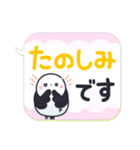 たのしみ

です